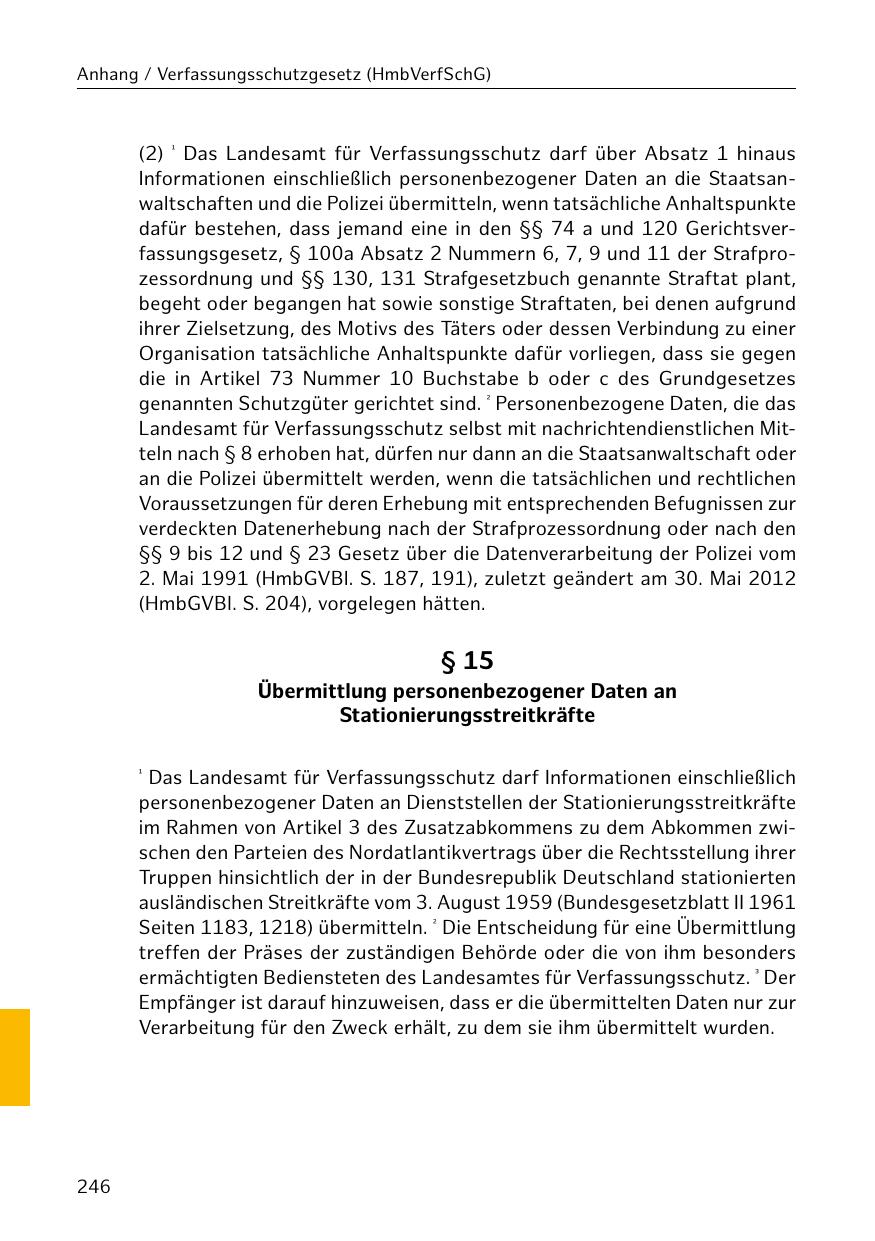 Anhang / Verfassungsschutzgesetz (HmbVerfSchG)

(2) $^1$ Das Landesamt für Verfassungsschutz darf über Absatz 1 hinaus Informationen einschließlich personenbezogener Daten an die Staatsanwaltschaften und die Polizei übermitteln, wenn tatsächliche Anhaltspunkte dafür bestehen, dass jemand eine in den §§ 74 a und 120 Gerichtsverfassungsgesetz, § 100a Absatz 2 Nummern 6, 7, 9 und 11 der Strafprozessordnung und §§ 130, 131 Strafgesetzbuch genannte Straftat plant, begeht oder begangen hat sowie sonstige Straftaten, bei denen aufgrund ihrer Zielsetzung, des Motivs des Täters oder dessen Verbindung zu einer Organisation tatsächliche Anhaltspunkte dafür vorliegen, dass sie gegen die in Artikel 73 Nummer 10 Buchstabe b oder c des Grundgesetzes genannten Schutzgüter gerichtet sind. $^2$ Personenbezogene Daten, die das Landesamt für Verfassungsschutz selbst mit nachrichtendienstlichen Mitteln nach § 8 erhoben hat, dürfen nur dann an die Staatsanwaltschaft oder an die Polizei übermittelt werden, wenn die tatsächlichen und rechtlichen Voraussetzungen für deren Erhebung mit entsprechenden Befugnissen zur verdeckten Datenerhebung nach der Strafprozessordnung oder nach den §§ 9 bis 12 und § 23 Gesetz über die Datenverarbeitung der Polizei vom 2. Mai 1991 (HmbGVBl. S. 187, 191), zuletzt geändert am 30. Mai 2012 (HmbGVBl. S. 204), vorgelegen hätten.

§ 15
Übermittlung personenbezogener Daten an Stationierungsstreitkräfte

$^1$ Das Landesamt für Verfassungsschutz darf Informationen einschließlich personenbezogener Daten an Dienststellen der Stationierungsstreitkräfte im Rahmen von Artikel 3 des Zusatzabkommens zu dem Abkommen zwischen den Parteien des Nordatlantikvertrags über die Rechtsstellung ihrer Truppen hinsichtlich der in der Bundesrepublik Deutschland stationierten ausländischen Streitkräfte vom 3. August 1959 (Bundesgesetzblatt II 1961 Seiten 1183, 1218) übermitteln. $^2$ Die Entscheidung für eine Übermittlung treffen der Präses der zuständigen Behörde oder die von ihm besonders ermächtigten Bediensteten des Landesamtes für Verfassungsschutz. $^3$ Der Empfänger ist darauf hinzuweisen, dass er die übermittelten Daten nur zur Verarbeitung für den Zweck erhält, zu dem sie ihm übermittelt wurden.

246